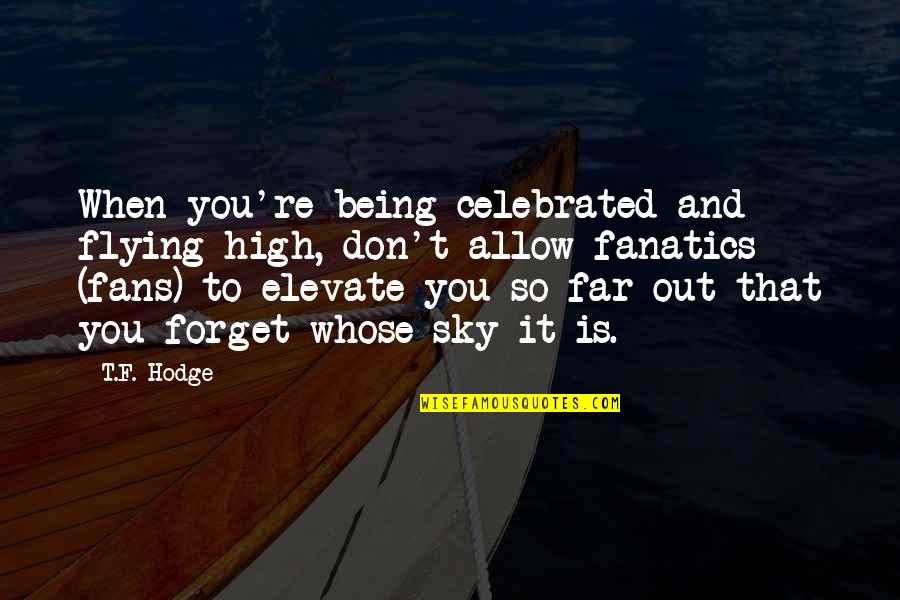 When you're being celebrated and flying high, don't allow fanatics (fans) to elevate you so far out that you forget whose sky it is.

T.F. Hodge

WISEFAMOUSQUOTES.COM